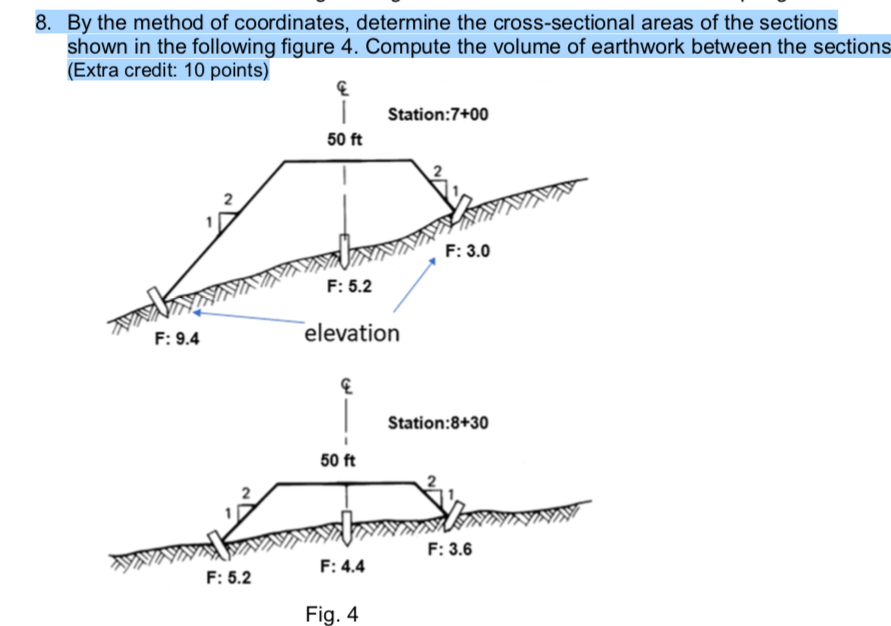 8. By the method of coordinates, determine the cross-sectional areas of the sections shown in the following figure 4. Compute the volume of earthwork between the sections (Extra credit: 10 points)

℄

Station:7+00

50 ft

2

1

2

1

F: 3.0

F: 5.2

F: 9.4

elevation

℄

Station:8+30

50 ft

2

1

2

1

F: 3.6

F: 4.4

F: 5.2

Fig. 4